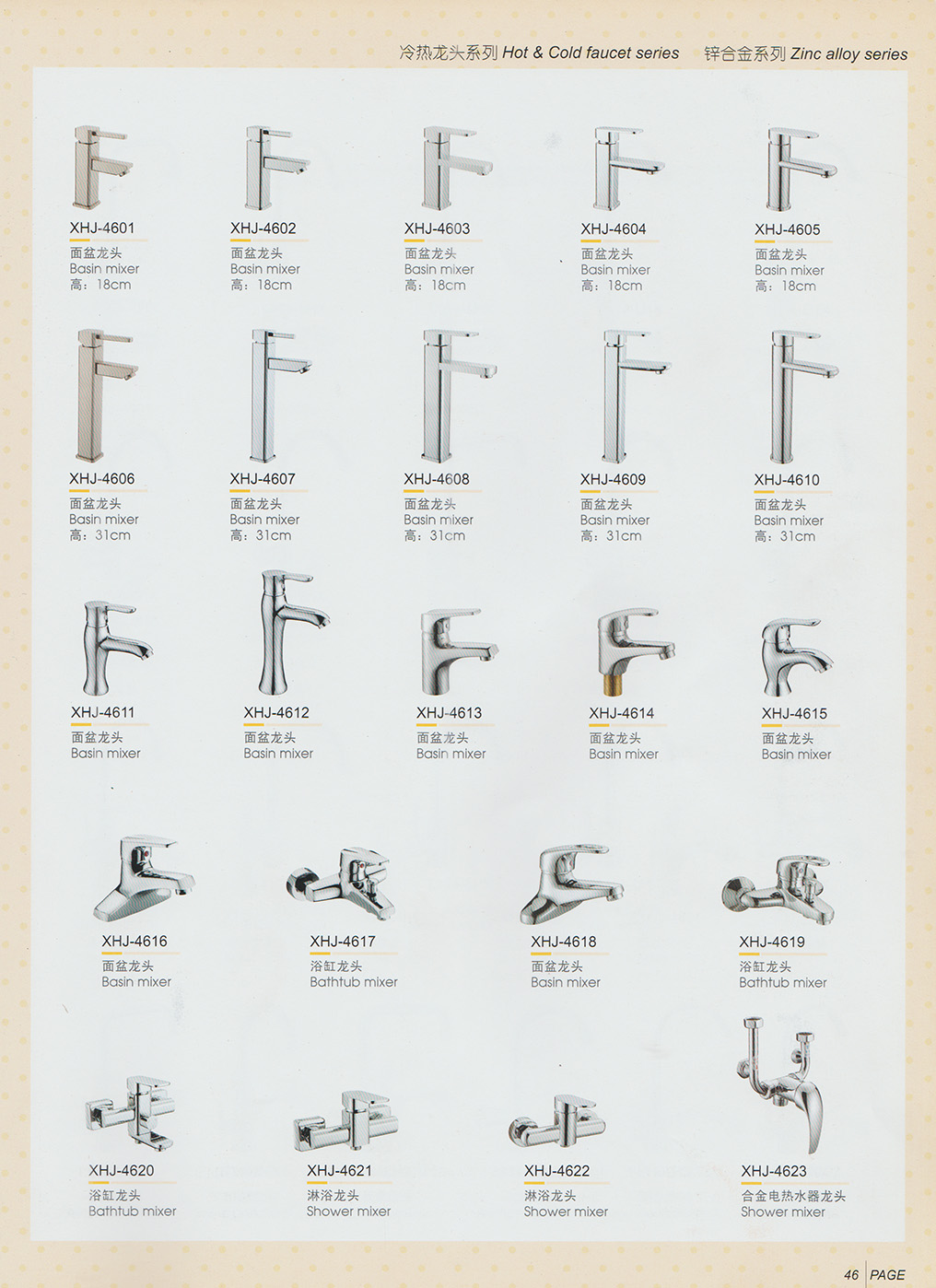 冷热龙头系列 Hot & Cold faucet series　锌合金系列 Zinc alloy series

XHJ-4601
面盆龙头
Basin mixer
高：18cm

XHJ-4602
面盆龙头
Basin mixer
高：18cm

XHJ-4603
面盆龙头
Basin mixer
高：18cm

XHJ-4604
面盆龙头
Basin mixer
高：18cm

XHJ-4605
面盆龙头
Basin mixer
高：18cm

XHJ-4606
面盆龙头
Basin mixer
高：31cm

XHJ-4607
面盆龙头
Basin mixer
高：31cm

XHJ-4608
面盆龙头
Basin mixer
高：31cm

XHJ-4609
面盆龙头
Basin mixer
高：31cm

XHJ-4610
面盆龙头
Basin mixer
高：31cm

XHJ-4611
面盆龙头
Basin mixer

XHJ-4612
面盆龙头
Basin mixer

XHJ-4613
面盆龙头
Basin mixer

XHJ-4614
面盆龙头
Basin mixer

XHJ-4615
面盆龙头
Basin mixer

XHJ-4616
面盆龙头
Basin mixer

XHJ-4617
浴缸龙头
Bathtub mixer

XHJ-4618
面盆龙头
Basin mixer

XHJ-4619
浴缸龙头
Bathtub mixer

XHJ-4620
浴缸龙头
Bathtub mixer

XHJ-4621
淋浴龙头
Shower mixer

XHJ-4622
淋浴龙头
Shower mixer

XHJ-4623
合金电热水器龙头
Shower mixer

46 PAGE